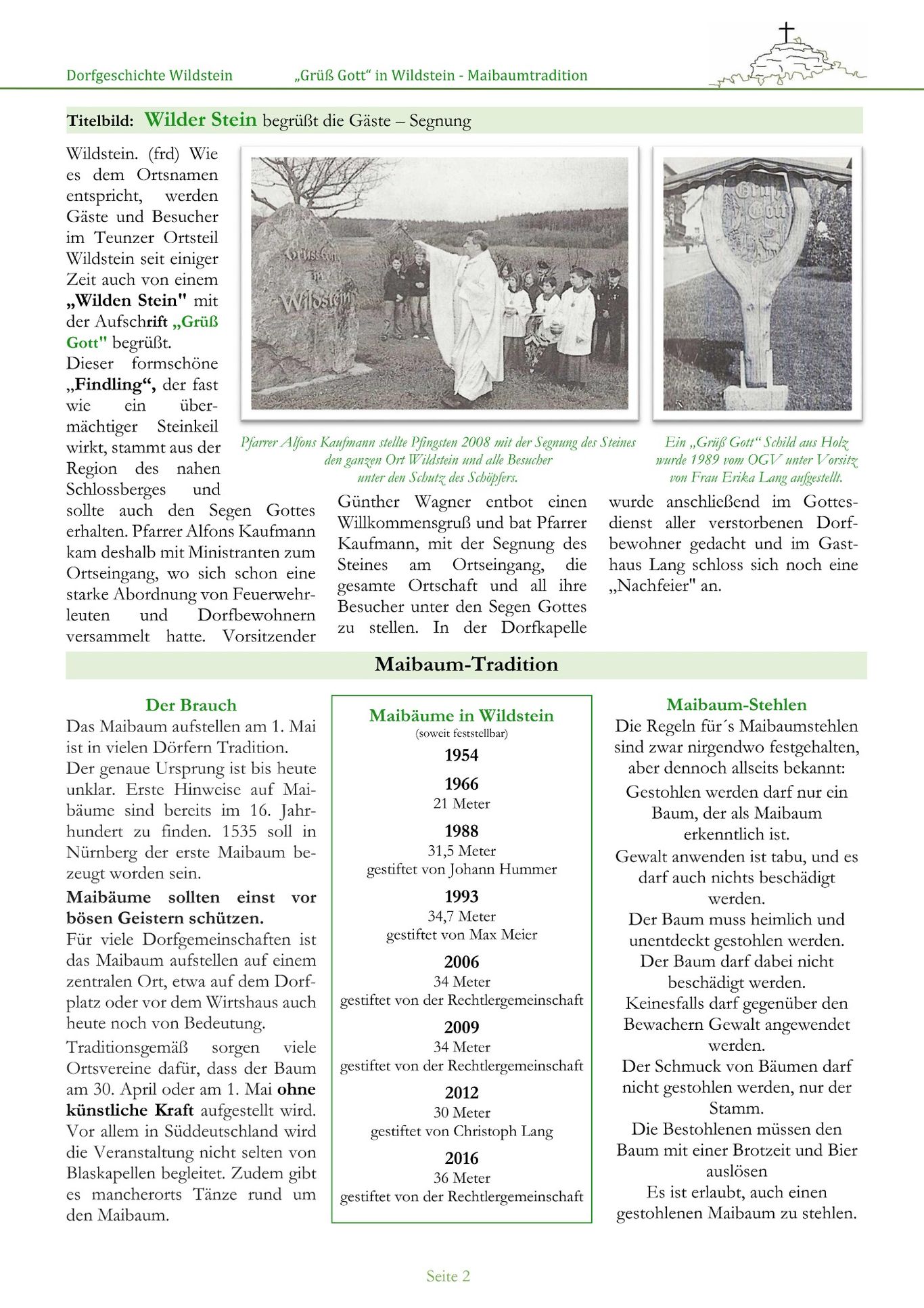 Dorfgeschichte Wildstein „Grüß Gott“ in Wildstein - Maibaumtradition

Titelbild: Wilder Stein begrüßt die Gäste – Segnung

Wildstein. (frd) Wie es dem Ortsnamen entspricht, werden Gäste und Besucher im Teunzer Ortsteil Wildstein seit einiger Zeit auch von einem „Wilden Stein" mit der Aufschrift „Grüß Gott" begrüßt.
Dieser formschöne „Findling“, der fast wie ein übermächtiger Steinkeil wirkt, stammt aus der Region des nahen Schlossberges und sollte auch den Segen Gottes erhalten. Pfarrer Alfons Kaufmann kam deshalb mit Ministranten zum Ortseingang, wo sich schon eine starke Abordnung von Feuerwehrleuten und Dorfbewohnern versammelt hatte. Vorsitzender Günther Wagner entbot einen Willkommensgruß und bat Pfarrer Kaufmann, mit der Segnung des Steines am Ortseingang, die gesamte Ortschaft und all ihre Besucher unter den Segen Gottes zu stellen. In der Dorfkapelle wurde anschließend im Gottesdienst aller verstorbenen Dorfbewohner gedacht und im Gasthaus Lang schloss sich noch eine „Nachfeier" an.

Grüss Gott in Wildstein

Pfarrer Alfons Kaufmann stellte Pfingsten 2008 mit der Segnung des Steines den ganzen Ort Wildstein und alle Besucher unter den Schutz des Schöpfers.

Grüß Gott

Ein „Grüß Gott“ Schild aus Holz wurde 1989 vom OGV unter Vorsitz von Frau Erika Lang aufgestellt.

Maibaum-Tradition

Der Brauch
Das Maibaum aufstellen am 1. Mai ist in vielen Dörfern Tradition.
Der genaue Ursprung ist bis heute unklar. Erste Hinweise auf Maibäume sind bereits im 16. Jahrhundert zu finden. 1535 soll in Nürnberg der erste Maibaum bezeugt worden sein.
Maibäume sollten einst vor bösen Geistern schützen.
Für viele Dorfgemeinschaften ist das Maibaum aufstellen auf einem zentralen Ort, etwa auf dem Dorfplatz oder vor dem Wirtshaus auch heute noch von Bedeutung.
Traditionsgemäß sorgen viele Ortsvereine dafür, dass der Baum am 30. April oder am 1. Mai ohne künstliche Kraft aufgestellt wird. Vor allem in Süddeutschland wird die Veranstaltung nicht selten von Blaskapellen begleitet. Zudem gibt es mancherorts Tänze rund um den Maibaum.

Maibäume in Wildstein
(soweit feststellbar)
1954
1966
21 Meter
1988
31,5 Meter
gestiftet von Johann Hummer
1993
34,7 Meter
gestiftet von Max Meier
2006
34 Meter
gestiftet von der Rechtlergemeinschaft
2009
34 Meter
gestiftet von der Rechtlergemeinschaft
2012
30 Meter
gestiftet von Christoph Lang
2016
36 Meter
gestiftet von der Rechtlergemeinschaft

Maibaum-Stehlen
Die Regeln für´s Maibaumstehlen sind zwar nirgendwo festgehalten, aber dennoch allseits bekannt:
Gestohlen werden darf nur ein Baum, der als Maibaum erkenntlich ist.
Gewalt anwenden ist tabu, und es darf auch nichts beschädigt werden.
Der Baum muss heimlich und unentdeckt gestohlen werden.
Der Baum darf dabei nicht beschädigt werden.
Keinesfalls darf gegenüber den Bewachern Gewalt angewendet werden.
Der Schmuck von Bäumen darf nicht gestohlen werden, nur der Stamm.
Die Bestohlenen müssen den Baum mit einer Brotzeit und Bier auslösen
Es ist erlaubt, auch einen gestohlenen Maibaum zu stehlen.

Seite 2